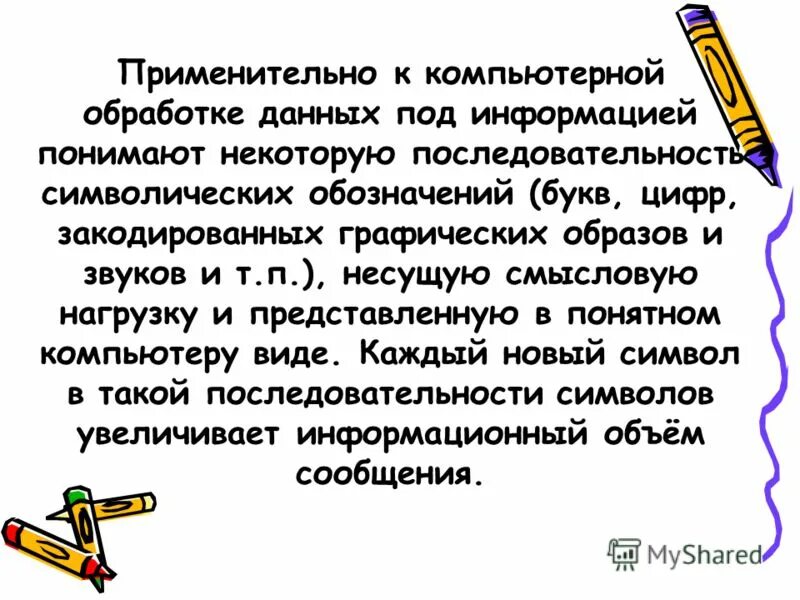 Применительно к компьютерной обработке данных под информацией понимают некоторую последовательность символических обозначений (букв, цифр, закодированных графических образов и звуков и т.п.), несущую смысловую нагрузку и представленную в понятном компьютеру виде. Каждый новый символ в такой последовательности символов увеличивает информационный объём сообщения.

MyShared